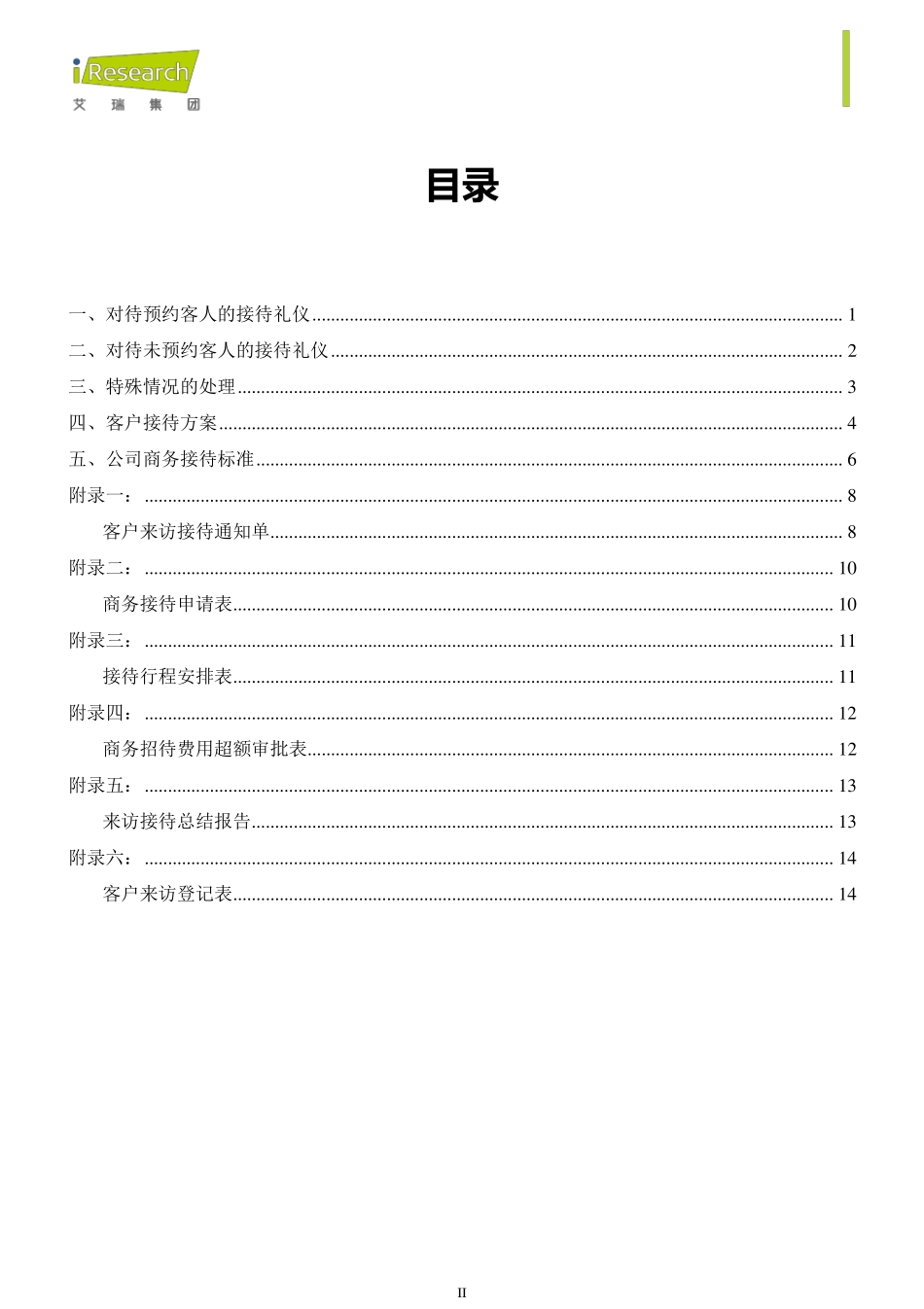 iResearch
艾 瑞 集 团

目录

一、对待预约客人的接待礼仪 ........ 1
二、对待未预约客人的接待礼仪 ........ 2
三、特殊情况的处理 ........ 3
四、客户接待方案 ........ 4
五、公司商务接待标准 ........ 6
附录一： ........ 8
客户来访接待通知单 ........ 8
附录二： ........ 10
商务接待申请表 ........ 10
附录三： ........ 11
接待行程安排表 ........ 11
附录四： ........ 12
商务招待费用超额审批表 ........ 12
附录五： ........ 13
来访接待总结报告 ........ 13
附录六： ........ 14
客户来访登记表 ........ 14

II